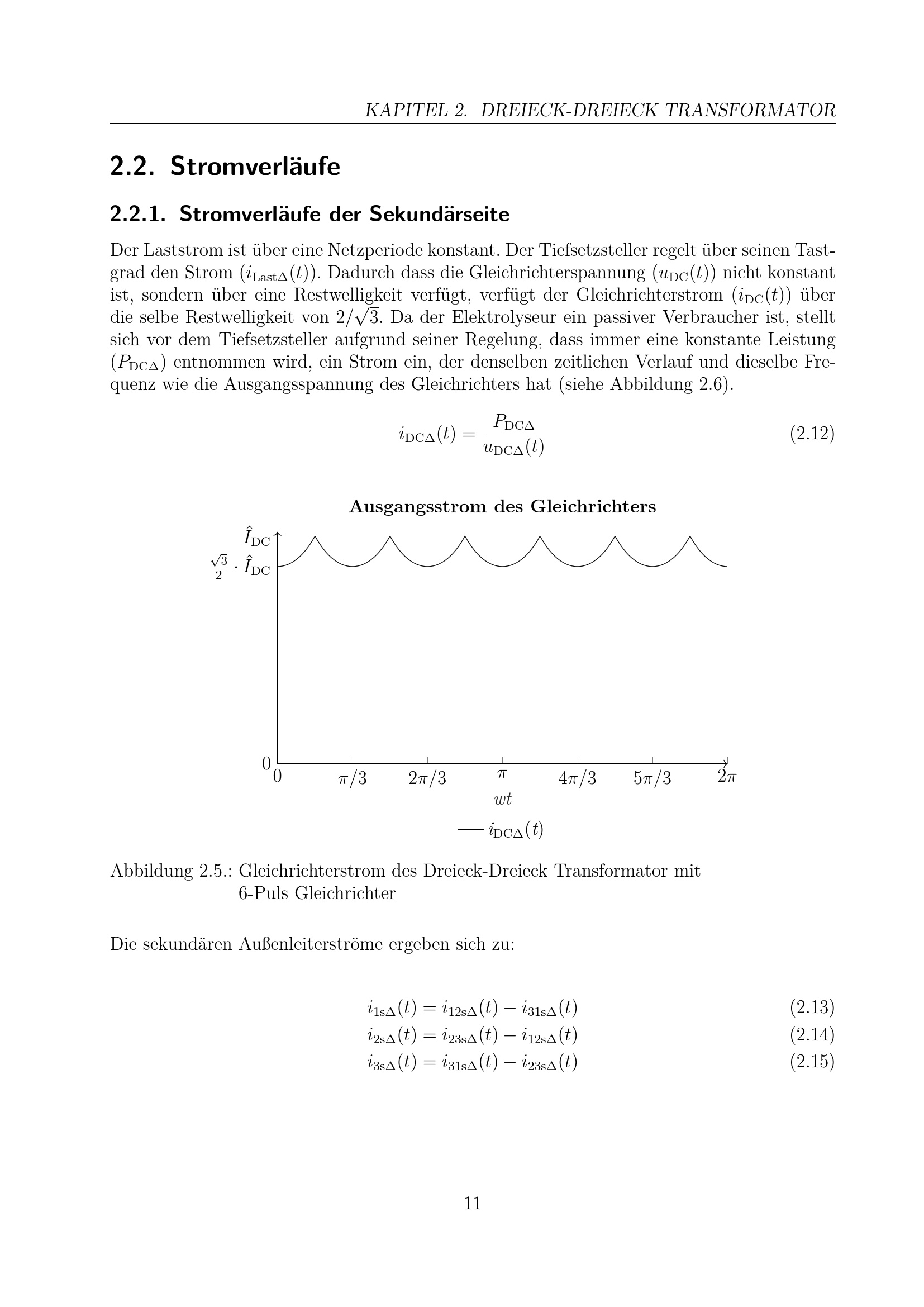 KAPITEL 2. DREIECK-DREIECK TRANSFORMATOR

2.2. Stromverläufe

2.2.1. Stromverläufe der Sekundärseite

Der Laststrom ist über eine Netzperiode konstant. Der Tiefsetzsteller regelt über seinen Tastgrad den Strom ($i_{\mathrm{Last}\Delta}(t)$). Dadurch dass die Gleichrichterspannung ($u_{\mathrm{DC}}(t)$) nicht konstant ist, sondern über eine Restwelligkeit verfügt, verfügt der Gleichrichterstrom ($i_{\mathrm{DC}}(t)$) über die selbe Restwelligkeit von $2/\sqrt{3}$. Da der Elektrolyseur ein passiver Verbraucher ist, stellt sich vor dem Tiefsetzsteller aufgrund seiner Regelung, dass immer eine konstante Leistung ($P_{\mathrm{DC}\Delta}$) entnommen wird, ein Strom ein, der denselben zeitlichen Verlauf und dieselbe Frequenz wie die Ausgangsspannung des Gleichrichters hat (siehe Abbildung 2.6).

$i_{\mathrm{DC}\Delta}(t) = \frac{P_{\mathrm{DC}\Delta}}{u_{\mathrm{DC}\Delta}(t)}$ (2.12)

Ausgangsstrom des Gleichrichters

$\hat{I}_{\mathrm{DC}}$
$\frac{\sqrt{3}}{2} \cdot \hat{I}_{\mathrm{DC}}$
0
0 $\pi/3$ $2\pi/3$ $\pi$ $4\pi/3$ $5\pi/3$ $2\pi$
$wt$
$i_{\mathrm{DC}\Delta}(t)$

Abbildung 2.5.: Gleichrichterstrom des Dreieck-Dreieck Transformator mit 6-Puls Gleichrichter

Die sekundären Außenleiterströme ergeben sich zu:

$i_{1\mathrm{s}\Delta}(t) = i_{12\mathrm{s}\Delta}(t) - i_{31\mathrm{s}\Delta}(t)$ (2.13)
$i_{2\mathrm{s}\Delta}(t) = i_{23\mathrm{s}\Delta}(t) - i_{12\mathrm{s}\Delta}(t)$ (2.14)
$i_{3\mathrm{s}\Delta}(t) = i_{31\mathrm{s}\Delta}(t) - i_{23\mathrm{s}\Delta}(t)$ (2.15)

11